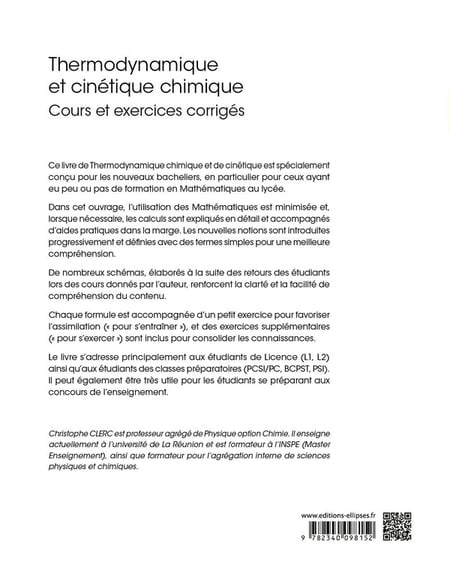 Thermodynamique et cinétique chimique
Cours et exercices corrigés

Ce livre de Thermodynamique chimique et de cinétique est spécialement conçu pour les nouveaux bacheliers, en particulier pour ceux ayant eu peu ou pas de formation en Mathématiques au lycée.

Dans cet ouvrage, l'utilisation des Mathématiques est minimisée et, lorsque nécessaire, les calculs sont expliqués en détail et accompagnés d'aides pratiques dans la marge. Les nouvelles notions sont introduites progressivement et définies avec des termes simples pour une meilleure compréhension.

De nombreux schémas, élaborés à la suite des retours des étudiants lors des cours donnés par l'auteur, renforcent la clarté et la facilité de compréhension du contenu.

Chaque formule est accompagnée d'un petit exercice pour favoriser l'assimilation (« pour s'entraîner »), et des exercices supplémentaires (« pour s'exercer ») sont inclus pour consolider les connaissances.

Le livre s'adresse principalement aux étudiants de Licence (L1, L2) ainsi qu'aux étudiants des classes préparatoires (PCSI/PC, BCPST, PSI). Il peut également être très utile pour les étudiants se préparant aux concours de l'enseignement.

Christophe CLERC est professeur agrégé de Physique option Chimie. Il enseigne actuellement à l'université de La Réunion et est formateur à l'INSPE (Master Enseignement), ainsi que formateur pour l'agrégation interne de sciences physiques et chimiques.

www.editions-ellipses.fr

9 782340 098152